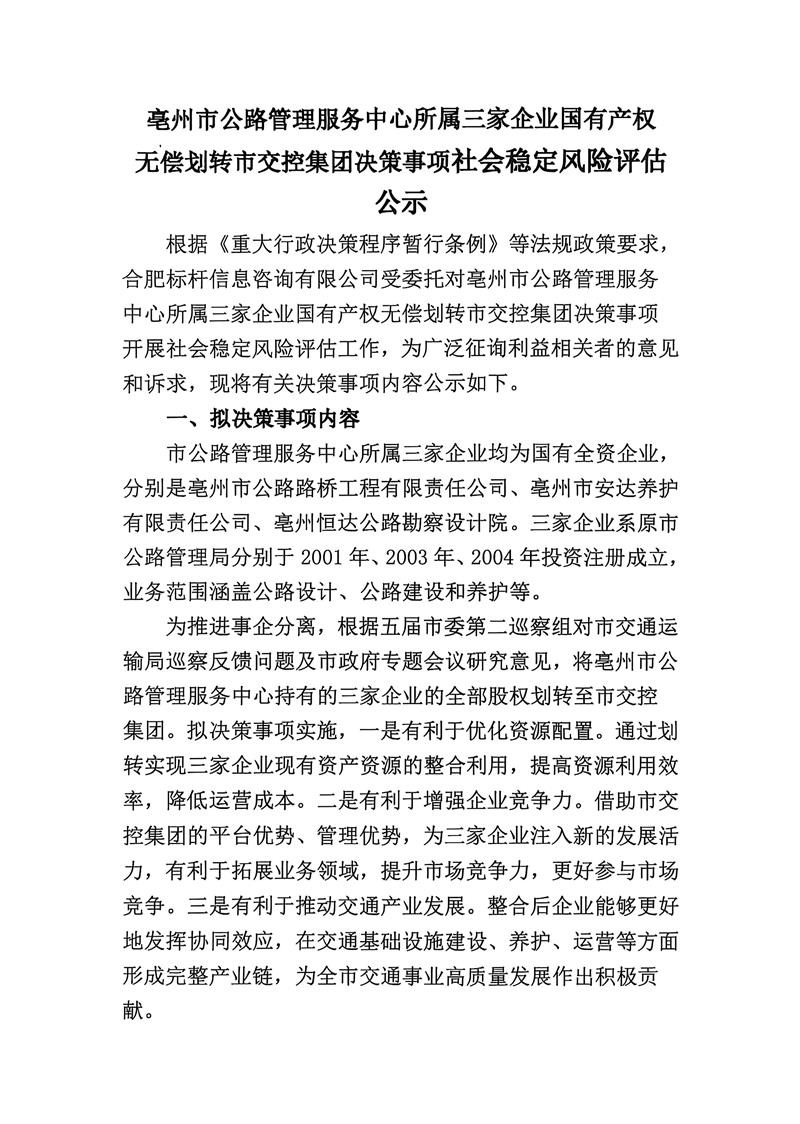 亳州市公路管理服务中心所属三家企业国有产权无偿划转市交控集团决策事项社会稳定风险评估公示

根据《重大行政决策程序暂行条例》等法规政策要求，合肥标杆信息咨询有限公司受委托对亳州市公路管理服务中心所属三家企业国有产权无偿划转市交控集团决策事项开展社会稳定风险评估工作，为广泛征询利益相关者的意见和诉求，现将有关决策事项内容公示如下。

一、拟决策事项内容

市公路管理服务中心所属三家企业均为国有全资企业，分别是亳州市公路路桥工程有限责任公司、亳州市安达养护有限责任公司、亳州恒达公路勘察设计院。三家企业系原市公路管理局分别于 2001 年、2003 年、2004 年投资注册成立，业务范围涵盖公路设计、公路建设和养护等。

为推进事企分离，根据五届市委第二巡察组对市交通运输局巡察反馈问题及市政府专题会议研究意见，将亳州市公路管理服务中心持有的三家企业的全部股权划转至市交控集团。拟决策事项实施，一是有利于优化资源配置。通过划转实现三家企业现有资产资源的整合利用，提高资源利用效率，降低运营成本。二是有利于增强企业竞争力。借助市交控集团的平台优势、管理优势，为三家企业注入新的发展活力，有利于拓展业务领域，提升市场竞争力，更好参与市场竞争。三是有利于推动交通产业发展。整合后企业能够更好地发挥协同效应，在交通基础设施建设、养护、运营等方面形成完整产业链，为全市交通事业高质量发展作出积极贡献。